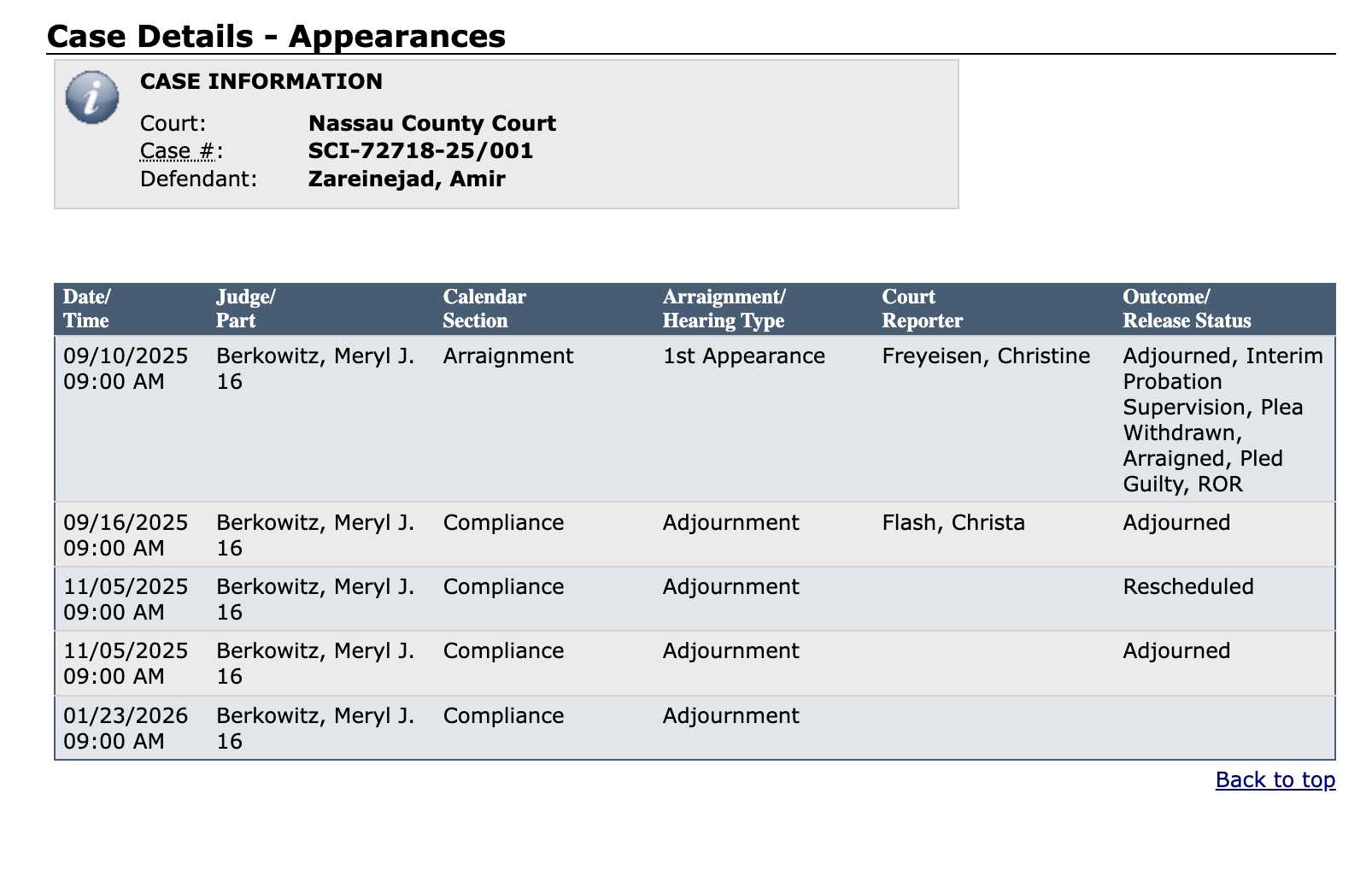 Case Details - Appearances

CASE INFORMATION

Court: Nassau County Court
Case #: SCI-72718-25/001
Defendant: Zareinejad, Amir

| Date/ Time | Judge/ Part | Calendar Section | Arraignment/ Hearing Type | Court Reporter | Outcome/ Release Status |
|---|---|---|---|---|---|
| 09/10/2025 09:00 AM | Berkowitz, Meryl J. 16 | Arraignment | 1st Appearance | Freyeisen, Christine | Adjourned, Interim Probation Supervision, Plea Withdrawn, Arraigned, Pled Guilty, ROR |
| 09/16/2025 09:00 AM | Berkowitz, Meryl J. 16 | Compliance | Adjournment | Flash, Christa | Adjourned |
| 11/05/2025 09:00 AM | Berkowitz, Meryl J. 16 | Compliance | Adjournment | | Rescheduled |
| 11/05/2025 09:00 AM | Berkowitz, Meryl J. 16 | Compliance | Adjournment | | Adjourned |
| 01/23/2026 09:00 AM | Berkowitz, Meryl J. 16 | Compliance | Adjournment | | |

Back to top